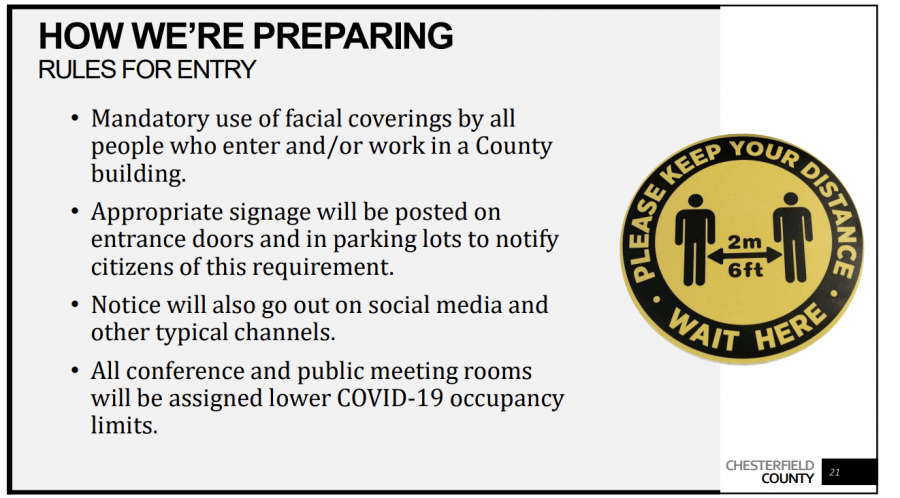 HOW WE'RE PREPARING
RULES FOR ENTRY

• Mandatory use of facial coverings by all people who enter and/or work in a County building.

• Appropriate signage will be posted on entrance doors and in parking lots to notify citizens of this requirement.

• Notice will also go out on social media and other typical channels.

• All conference and public meeting rooms will be assigned lower COVID-19 occupancy limits.

PLEASE KEEP YOUR DISTANCE
2m
6ft
WAIT HERE

CHESTERFIELD
COUNTY
21